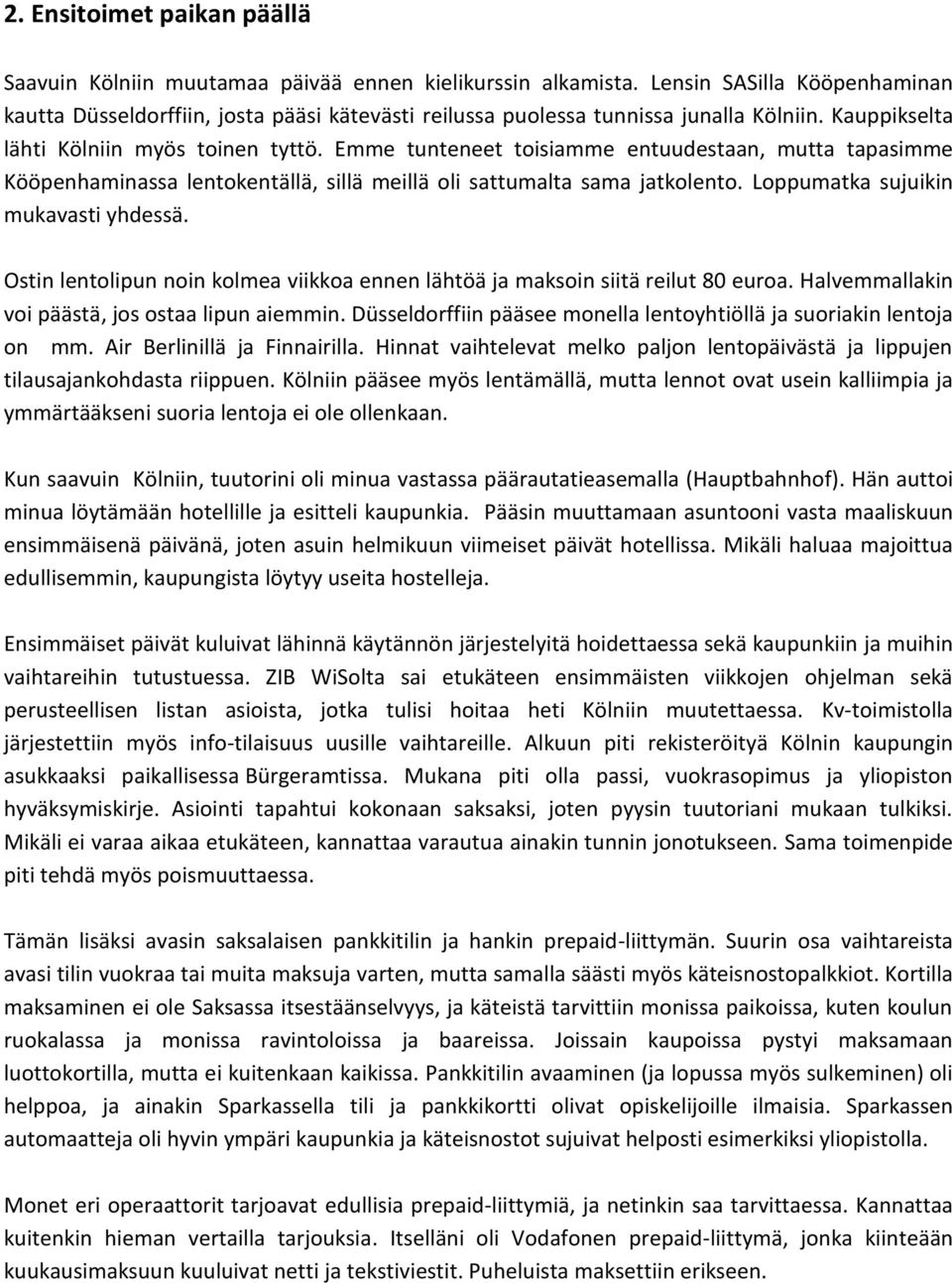 2. Ensitoimet paikan päällä

Saavuin Kölniin muutamaa päivää ennen kielikurssin alkamista. Lensin SASilla Kööpenhaminan kautta Düsseldorffiin, josta pääsi kätevästi reilussa puolessa tunnissa junalla Kölniin. Kauppikselta lähti Kölniin myös toinen tyttö. Emme tunteneet toisiamme entuudestaan, mutta tapasimme Kööpenhaminassa lentokentällä, sillä meillä oli sattumalta sama jatkolento. Loppumatka sujuikin mukavasti yhdessä.

Ostin lentolipun noin kolmea viikkoa ennen lähtöä ja maksoin siitä reilut 80 euroa. Halvemmallakin voi päästä, jos ostaa lipun aiemmin. Düsseldorffiin pääsee monella lentoyhtiöllä ja suoriakin lentoja on mm. Air Berlinillä ja Finnairilla. Hinnat vaihtelevat melko paljon lentopäivästä ja lippujen tilausajankohdasta riippuen. Kölniin pääsee myös lentämällä, mutta lennot ovat usein kalliimpia ja ymmärtääkseni suoria lentoja ei ole ollenkaan.

Kun saavuin Kölniin, tuutorini oli minua vastassa päärautatieasemalla (Hauptbahnhof). Hän auttoi minua löytämään hotellille ja esitteli kaupunkia. Pääsin muuttamaan asuntooni vasta maaliskuun ensimmäisenä päivänä, joten asuin helmikuun viimeiset päivät hotellissa. Mikäli haluaa majoittua edullisemmin, kaupungista löytyy useita hostelleja.

Ensimmäiset päivät kuluivat lähinnä käytännön järjestelyitä hoidettaessa sekä kaupunkiin ja muihin vaihtareihin tutustuessa. ZIB WiSolta sai etukäteen ensimmäisten viikkojen ohjelman sekä perusteellisen listan asioista, jotka tulisi hoitaa heti Kölniin muutettaessa. Kv-toimistolla järjestettiin myös info-tilaisuus uusille vaihtareille. Alkuun piti rekisteröityä Kölnin kaupungin asukkaaksi paikallisessa Bürgeramtissa. Mukana piti olla passi, vuokrasopimus ja yliopiston hyväksymiskirje. Asiointi tapahtui kokonaan saksaksi, joten pyysin tuutoriani mukaan tulkiksi. Mikäli ei varaa aikaa etukäteen, kannattaa varautua ainakin tunnin jonotukseen. Sama toimenpide piti tehdä myös poismuuttaessa.

Tämän lisäksi avasin saksalaisen pankkitilin ja hankin prepaid-liittymän. Suurin osa vaihtareista avasi tilin vuokraa tai muita maksuja varten, mutta samalla säästi myös käteisnostopalkkiot. Kortilla maksaminen ei ole Saksassa itsestäänselvyys, ja käteistä tarvittiin monissa paikoissa, kuten koulun ruokalassa ja monissa ravintoloissa ja baareissa. Joissain kaupoissa pystyi maksamaan luottokortilla, mutta ei kuitenkaan kaikissa. Pankkitilin avaaminen (ja lopussa myös sulkeminen) oli helppoa, ja ainakin Sparkassella tili ja pankkikortti olivat opiskelijoille ilmaisia. Sparkassen automaatteja oli hyvin ympäri kaupunkia ja käteisnostot sujuivat helposti esimerkiksi yliopistolla.

Monet eri operaattorit tarjoavat edullisia prepaid-liittymiä, ja netinkin saa tarvittaessa. Kannattaa kuitenkin hieman vertailla tarjouksia. Itselläni oli Vodafonen prepaid-liittymä, jonka kiinteään kuukausimaksuun kuuluivat netti ja tekstiviestit. Puheluista maksettiin erikseen.